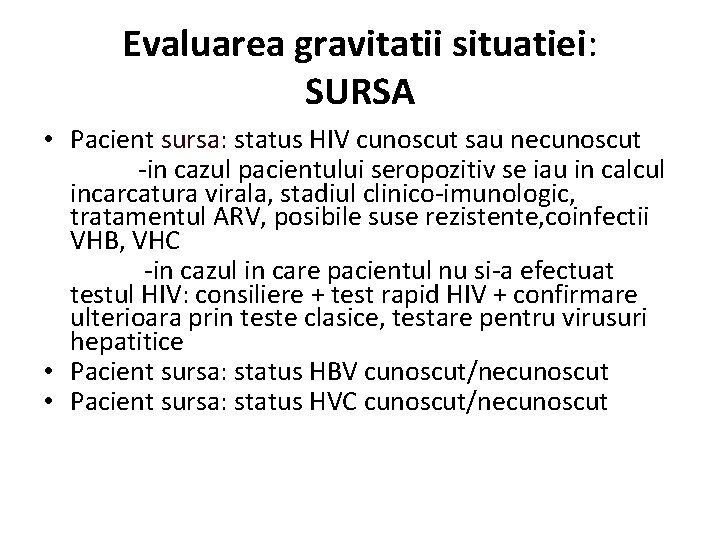 Evaluarea gravitatii situatiei:
SURSA

• Pacient sursa: status HIV cunoscut sau necunoscut

-in cazul pacientului seropozitiv se iau in calcul incarcatura virala, stadiul clinico-imunologic, tratamentul ARV, posibile suse rezistente,coinfectii VHB, VHC

-in cazul in care pacientul nu si-a efectuat testul HIV: consiliere + test rapid HIV + confirmare ulterioara prin teste clasice, testare pentru virusuri hepatitice

• Pacient sursa: status HBV cunoscut/necunoscut
• Pacient sursa: status HVC cunoscut/necunoscut